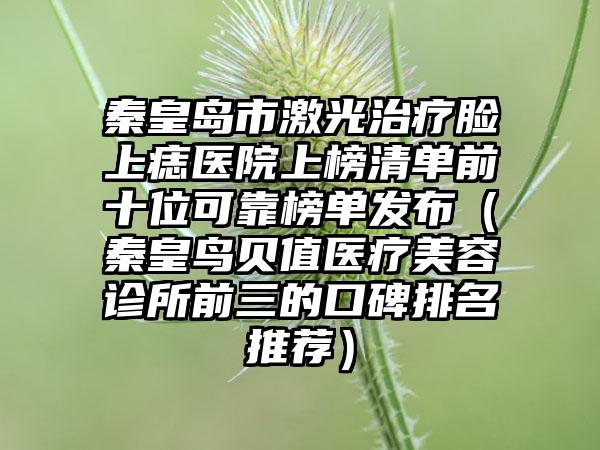 秦皇岛市激光治疗脸上痣医院上榜清单前十位可靠榜单发布（秦皇鸟贝值医疗美容诊所前三的口碑排名推荐）